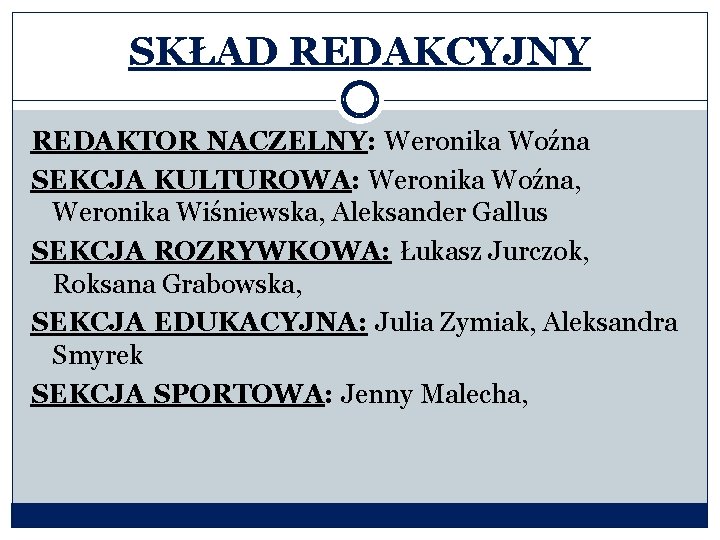 SKŁAD REDAKCYJNY

REDAKTOR NACZELNY: Weronika Woźna

SEKCJA KULTUROWA: Weronika Woźna, Weronika Wiśniewska, Aleksander Gallus

SEKCJA ROZRYWKOWA: Łukasz Jurczok, Roksana Grabowska,

SEKCJA EDUKACYJNA: Julia Zymiak, Aleksandra Smyrek

SEKCJA SPORTOWA: Jenny Malecha,